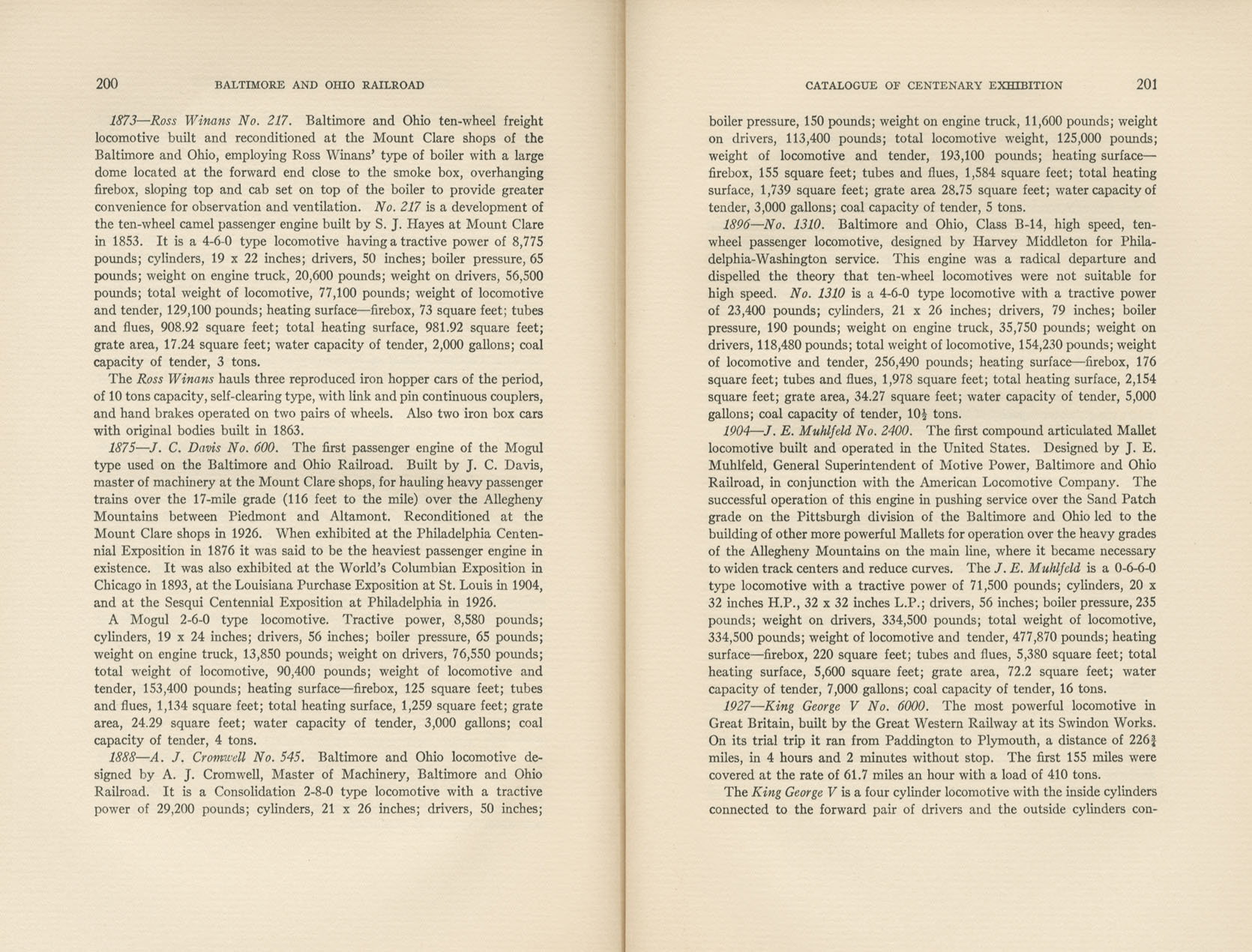 200 BALTIMORE AND OHIO RAILROAD

1873—Ross Winans No. 217. Baltimore and Ohio ten-wheel freight locomotive built and reconditioned at the Mount Clare shops of the Baltimore and Ohio, employing Ross Winans' type of boiler with a large dome located at the forward end close to the smoke box, overhanging firebox, sloping top and cab set on top of the boiler to provide greater convenience for observation and ventilation. No. 217 is a development of the ten-wheel camel passenger engine built by S. J. Hayes at Mount Clare in 1853. It is a 4-6-0 type locomotive having a tractive power of 8,775 pounds; cylinders, 19 x 22 inches; drivers, 50 inches; boiler pressure, 65 pounds; weight on engine truck, 20,600 pounds; weight on drivers, 56,500 pounds; total weight of locomotive, 77,100 pounds; weight of locomotive and tender, 129,100 pounds; heating surface—firebox, 73 square feet; tubes and flues, 908.92 square feet; total heating surface, 981.92 square feet; grate area, 17.24 square feet; water capacity of tender, 2,000 gallons; coal capacity of tender, 3 tons.

The Ross Winans hauls three reproduced iron hopper cars of the period, of 10 tons capacity, self-clearing type, with link and pin continuous couplers, and hand brakes operated on two pairs of wheels. Also two iron box cars with original bodies built in 1863.

1875—J. C. Davis No. 600. The first passenger engine of the Mogul type used on the Baltimore and Ohio Railroad. Built by J. C. Davis, master of machinery at the Mount Clare shops, for hauling heavy passenger trains over the 17-mile grade (116 feet to the mile) over the Allegheny Mountains between Piedmont and Altamont. Reconditioned at the Mount Clare shops in 1926. When exhibited at the Philadelphia Centennial Exposition in 1876 it was said to be the heaviest passenger engine in existence. It was also exhibited at the World's Columbian Exposition in Chicago in 1893, at the Louisiana Purchase Exposition at St. Louis in 1904, and at the Sesqui Centennial Exposition at Philadelphia in 1926.

A Mogul 2-6-0 type locomotive. Tractive power, 8,580 pounds; cylinders, 19 x 24 inches; drivers, 56 inches; boiler pressure, 65 pounds; weight on engine truck, 13,850 pounds; weight on drivers, 76,550 pounds; total weight of locomotive, 90,400 pounds; weight of locomotive and tender, 153,400 pounds; heating surface—firebox, 125 square feet; tubes and flues, 1,134 square feet; total heating surface, 1,259 square feet; grate area, 24.29 square feet; water capacity of tender, 3,000 gallons; coal capacity of tender, 4 tons.

1888—A. J. Cromwell No. 545. Baltimore and Ohio locomotive designed by A. J. Cromwell, Master of Machinery, Baltimore and Ohio Railroad. It is a Consolidation 2-8-0 type locomotive with a tractive power of 29,200 pounds; cylinders, 21 x 26 inches; drivers, 50 inches;

CATALOGUE OF CENTENARY EXHIBITION 201

boiler pressure, 150 pounds; weight on engine truck, 11,600 pounds; weight on drivers, 113,400 pounds; total locomotive weight, 125,000 pounds; weight of locomotive and tender, 193,100 pounds; heating surface—firebox, 155 square feet; tubes and flues, 1,584 square feet; total heating surface, 1,739 square feet; grate area 28.75 square feet; water capacity of tender, 3,000 gallons; coal capacity of tender, 5 tons.

1896—No. 1310. Baltimore and Ohio, Class B-14, high speed, ten-wheel passenger locomotive, designed by Harvey Middleton for Philadelphia-Washington service. This engine was a radical departure and dispelled the theory that ten-wheel locomotives were not suitable for high speed. No. 1310 is a 4-6-0 type locomotive with a tractive power of 23,400 pounds; cylinders, 21 x 26 inches; drivers, 79 inches; boiler pressure, 190 pounds; weight on engine truck, 35,750 pounds; weight on drivers, 118,480 pounds; total weight of locomotive, 154,230 pounds; weight of locomotive and tender, 256,490 pounds; heating surface—firebox, 176 square feet; tubes and flues, 1,978 square feet; total heating surface, 2,154 square feet; grate area, 34.27 square feet; water capacity of tender, 5,000 gallons; coal capacity of tender, $10\frac{1}{2}$ tons.

1904—J. E. Muhlfeld No. 2400. The first compound articulated Mallet locomotive built and operated in the United States. Designed by J. E. Muhlfeld, General Superintendent of Motive Power, Baltimore and Ohio Railroad, in conjunction with the American Locomotive Company. The successful operation of this engine in pushing service over the Sand Patch grade on the Pittsburgh division of the Baltimore and Ohio led to the building of other more powerful Mallets for operation over the heavy grades of the Allegheny Mountains on the main line, where it became necessary to widen track centers and reduce curves. The J. E. Muhlfeld is a 0-6-6-0 type locomotive with a tractive power of 71,500 pounds; cylinders, 20 x 32 inches H.P., 32 x 32 inches L.P.; drivers, 56 inches; boiler pressure, 235 pounds; weight on drivers, 334,500 pounds; total weight of locomotive, 334,500 pounds; weight of locomotive and tender, 477,870 pounds; heating surface—firebox, 220 square feet; tubes and flues, 5,380 square feet; total heating surface, 5,600 square feet; grate area, 72.2 square feet; water capacity of tender, 7,000 gallons; coal capacity of tender, 16 tons.

1927—King George V No. 6000. The most powerful locomotive in Great Britain, built by the Great Western Railway at its Swindon Works. On its trial trip it ran from Paddington to Plymouth, a distance of $226\frac{3}{4}$ miles, in 4 hours and 2 minutes without stop. The first 155 miles were covered at the rate of 61.7 miles an hour with a load of 410 tons.

The King George V is a four cylinder locomotive with the inside cylinders connected to the forward pair of drivers and the outside cylinders con-